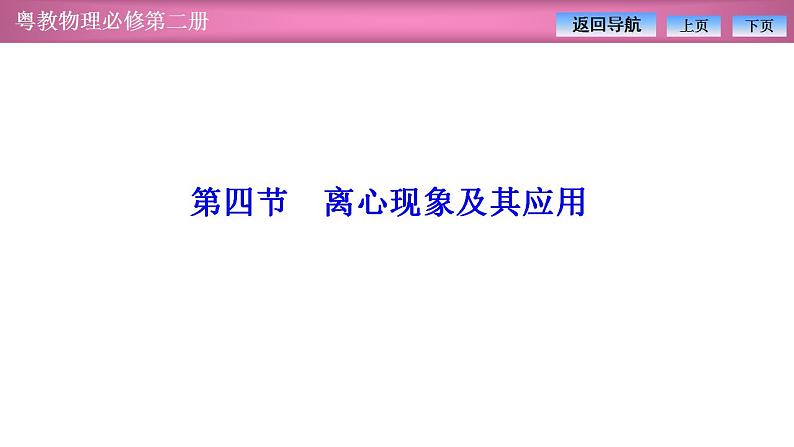 粤教物理必修第二册

返回导航 上页 下页

第四节　离心现象及其应用